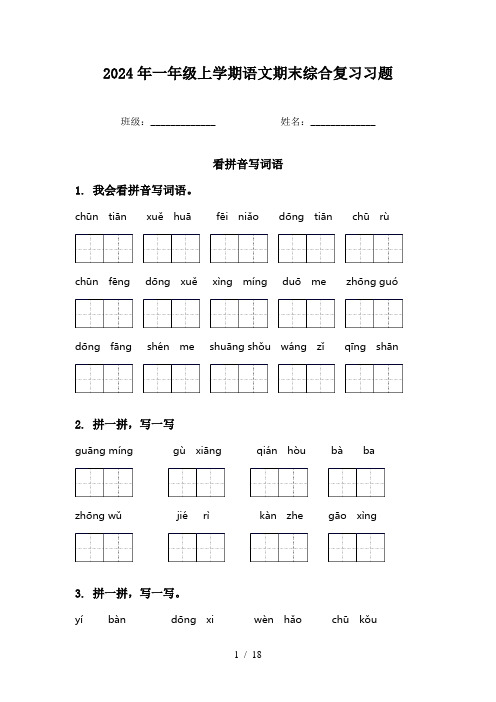 2024年一年级上学期语文期末综合复习习题

班级：____________ 姓名：____________

看拼音写词语

1. 我会看拼音写词语。

chūn tiān xuě huā fēi niǎo dōng tiān chū rù

chūn fēng dōng xuě xìng míng duō me zhōng guó

dōng fāng shén me shuāng shǒu wáng zǐ qīng shān

2. 拼一拼，写一写

guāng míng gù xiāng qián hòu bà ba

zhōng wǔ jié rì kàn zhe gāo xìng

3. 拼一拼，写一写。

yí bàn dōng xi wèn hǎo chū kǒu

1 / 18